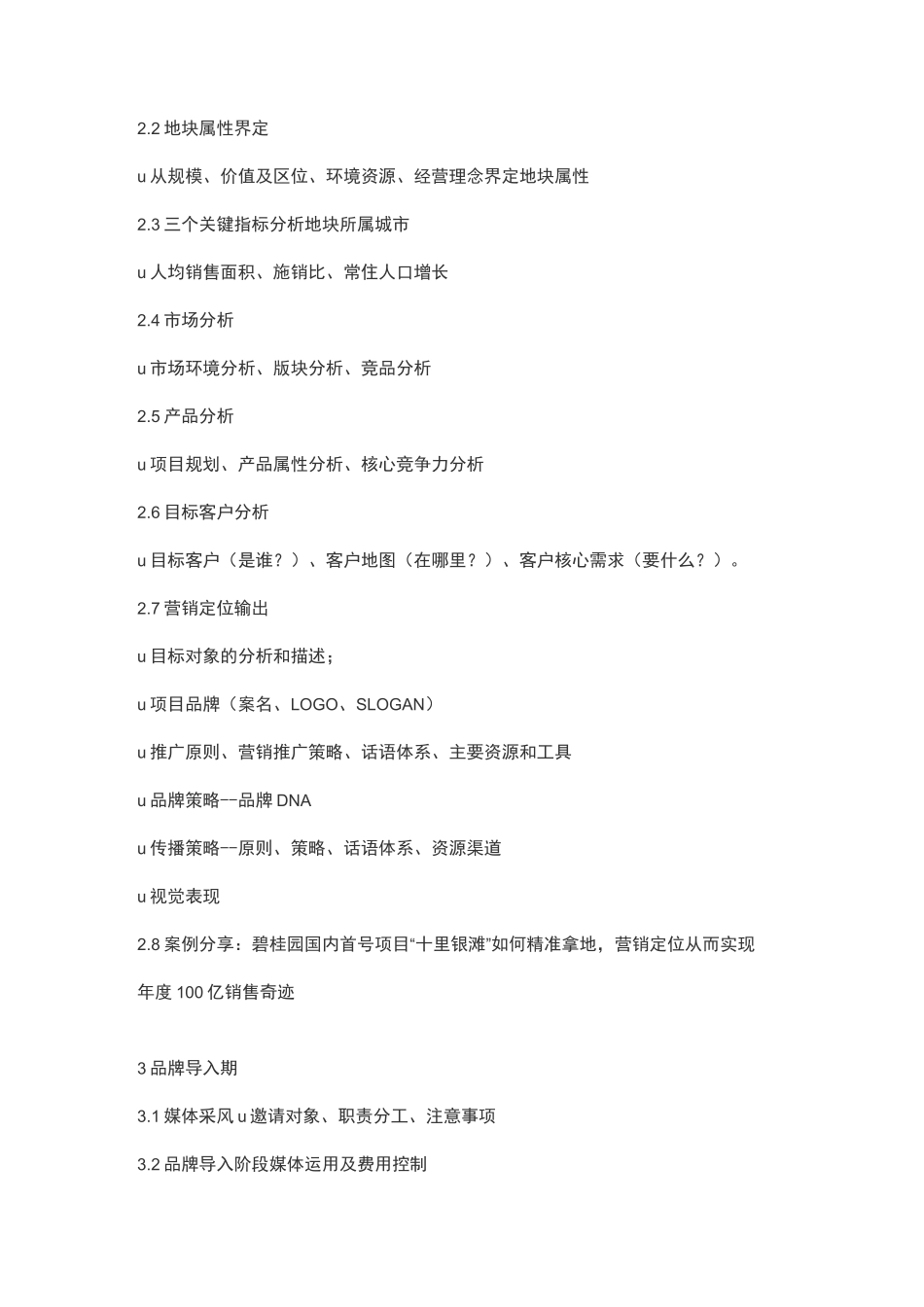 2.2 地块属性界定

u 从规模、价值及区位、环境资源、经营理念界定地块属性

2.3 三个关键指标分析地块所属城市

u 人均销售面积、施销比、常住人口增长

2.4 市场分析

u 市场环境分析、版块分析、竞品分析

2.5 产品分析

u 项目规划、产品属性分析、核心竞争力分析

2.6 目标客户分析

u 目标客户（是谁？）、客户地图（在哪里？）、客户核心需求（要什么？）。

2.7 营销定位输出

u 目标对象的分析和描述；

u 项目品牌（案名、LOGO、SLOGAN）

u 推广原则、营销推广策略、话语体系、主要资源和工具

u 品牌策略--品牌 DNA

u 传播策略--原则、策略、话语体系、资源渠道

u 视觉表现

2.8 案例分享：碧桂园国内首号项目“十里银滩”如何精准拿地，营销定位从而实现年度 100 亿销售奇迹

3 品牌导入期

3.1 媒体采风 u 邀请对象、职责分工、注意事项

3.2 品牌导入阶段媒体运用及费用控制